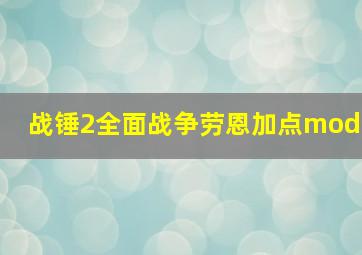 战锤2全面战争劳恩加点mod